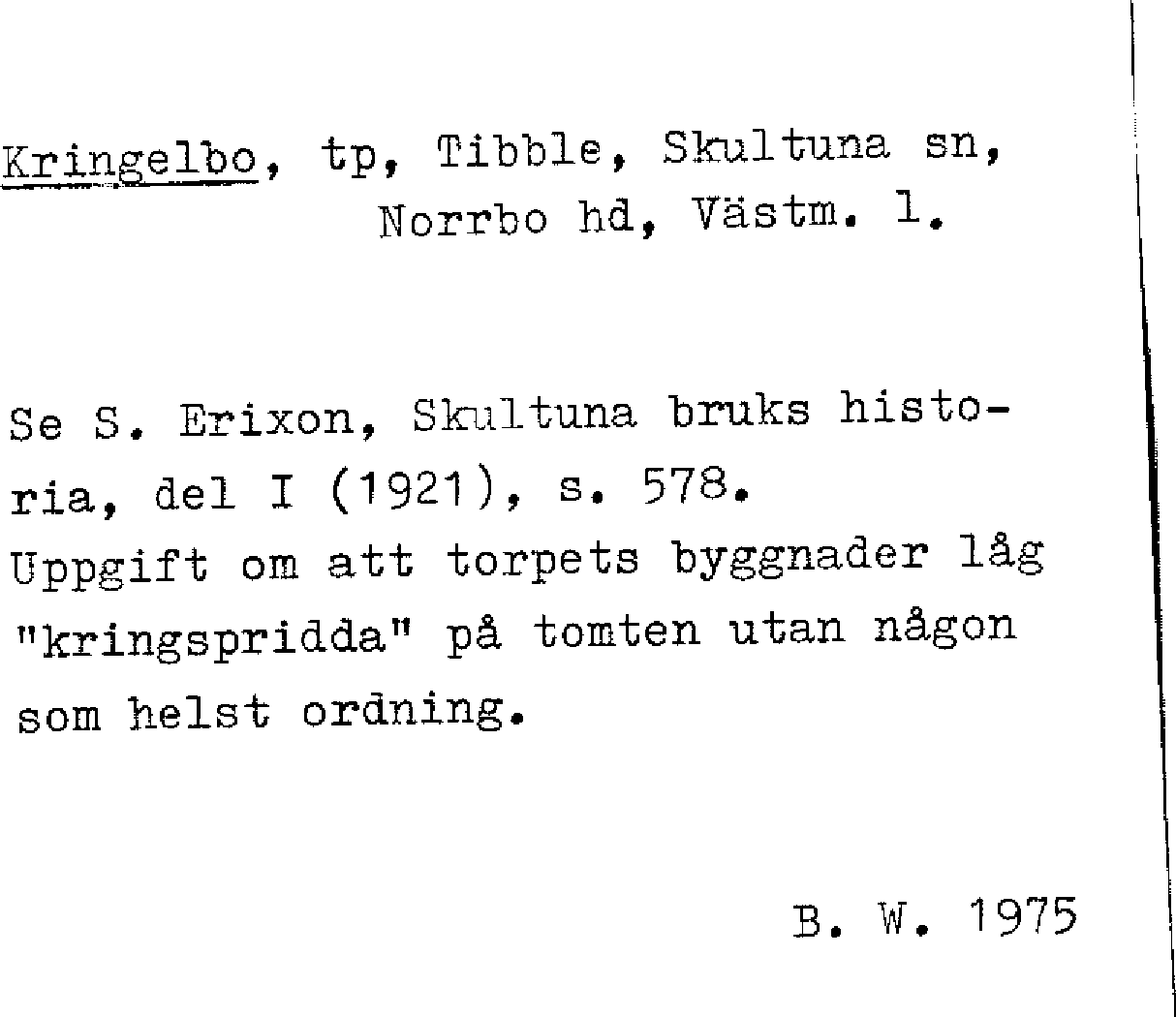 Kringelbo, tp, Tibble, Skultuna sn, Norrbo hd, Västm. l.

Se S. Erixon, Skultuna bruks historia, del I (1921), s. 578.
Uppgift om att torpets byggnader låg "kringspridda" på tomten utan någon som helst ordning.

B. W. 1975